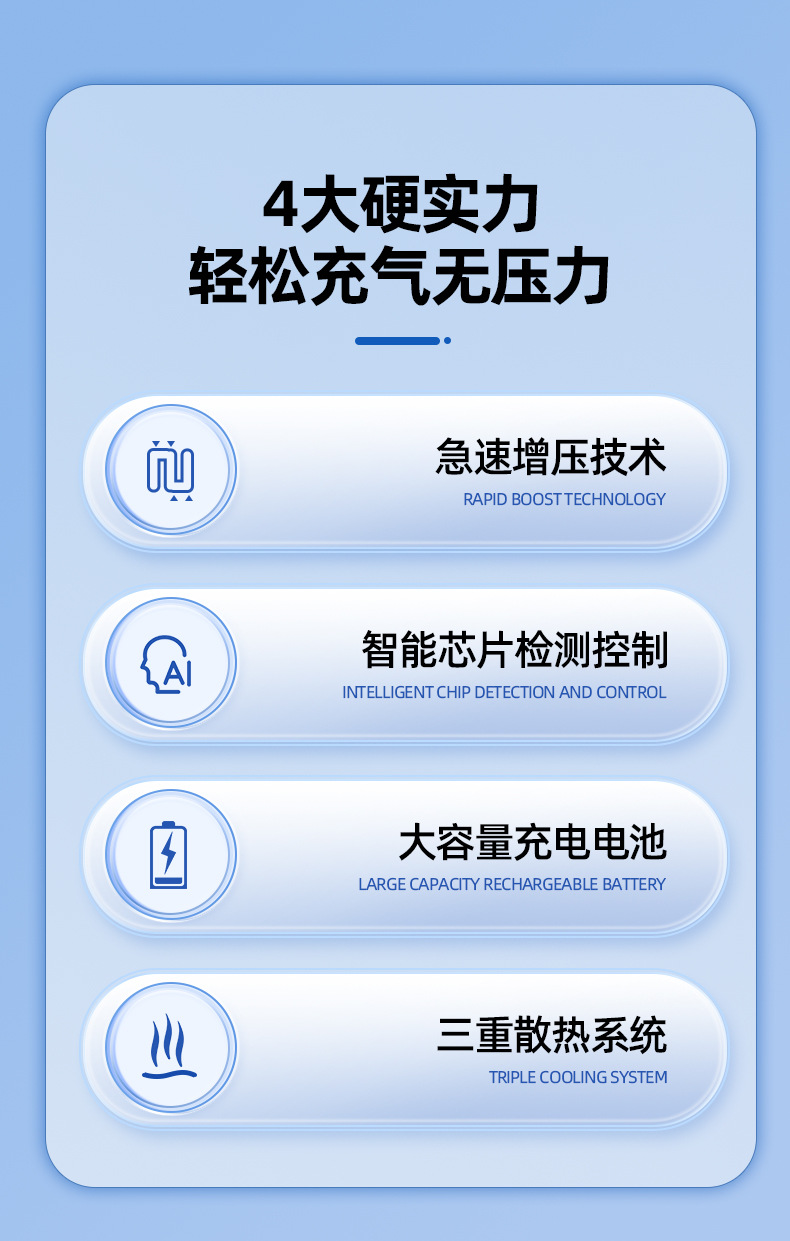 4大硬实力
轻松充气无压力

急速增压技术
RAPID BOOST TECHNOLOGY

AI

智能芯片检测控制
INTELLIGENT CHIP DETECTION AND CONTROL

大容量充电电池
LARGE CAPACITY RECHARGEABLE BATTERY

三重散热系统
TRIPLE COOLING SYSTEM